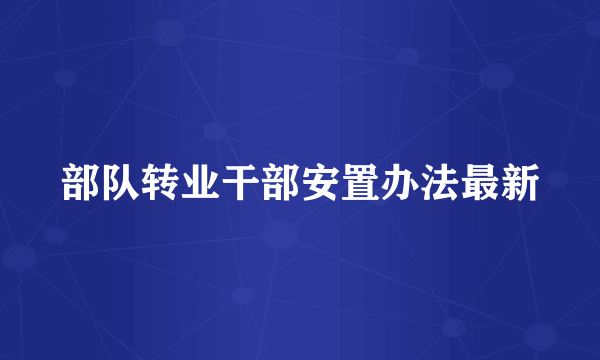 部队转业干部安置办法最新